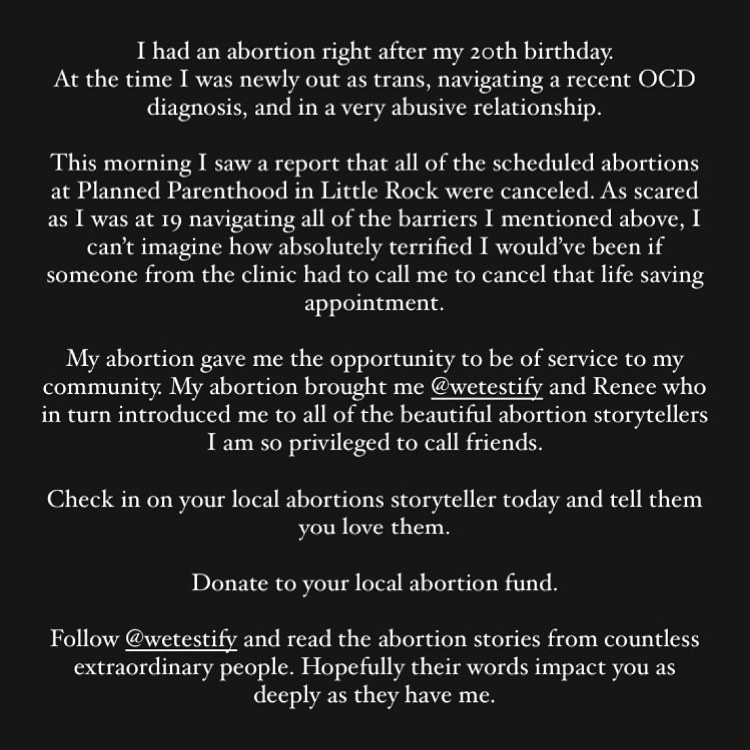 I had an abortion right after my 20th birthday. At the time I was newly out as trans, navigating a recent OCD diagnosis, and in a very abusive relationship.

This morning I saw a report that all of the scheduled abortions at Planned Parenthood in Little Rock were canceled. As scared as I was at 19 navigating all of the barriers I mentioned above, I can't imagine how absolutely terrified I would've been if someone from the clinic had to call me to cancel that life saving appointment.

My abortion gave me the opportunity to be of service to my community. My abortion brought me @wetestify and Renee who in turn introduced me to all of the beautiful abortion storytellers I am so privileged to call friends.

Check in on your local abortions storyteller today and tell them you love them.

Donate to your local abortion fund.

Follow @wetestify and read the abortion stories from countless extraordinary people. Hopefully their words impact you as deeply as they have me.